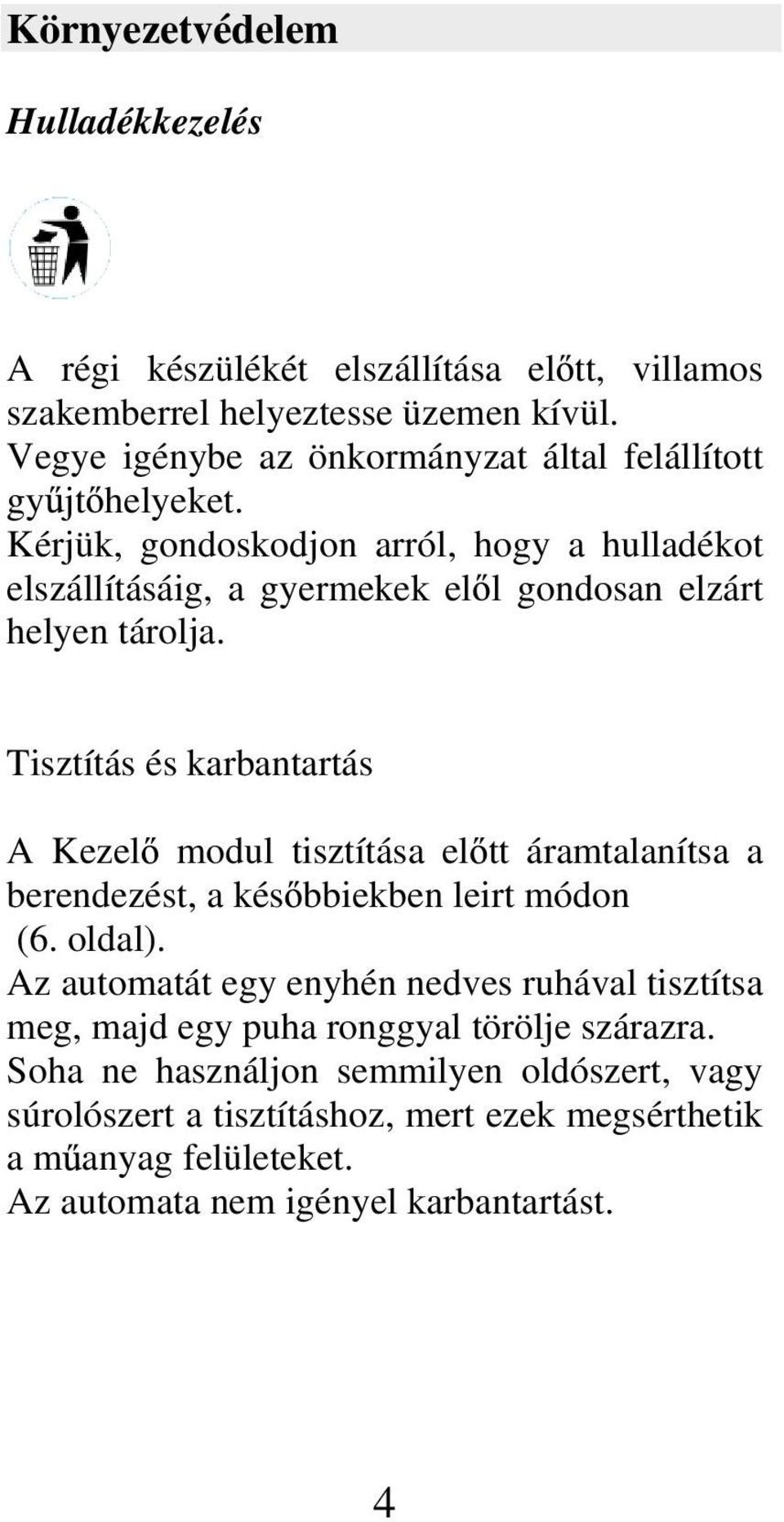 Környezetvédelem

Hulladékkezelés

A régi készülékét elszállítása előtt, villamos szakemberrel helyeztesse üzemen kívül. Vegye igénybe az önkormányzat által felállított gyűjtőhelyeket. Kérjük, gondoskodjon arról, hogy a hulladékot elszállításáig, a gyermekek elől gondosan elzárt helyen tárolja.

Tisztítás és karbantartás

A Kezelő modul tisztítása előtt áramtalanítsa a berendezést, a későbbiekben leirt módon (6. oldal).
Az automatát egy enyhén nedves ruhával tisztítsa meg, majd egy puha ronggyal törölje szárazra. Soha ne használjon semmilyen oldószert, vagy súrolószert a tisztításhoz, mert ezek megsérthetik a műanyag felületeket.
Az automata nem igényel karbantartást.

4